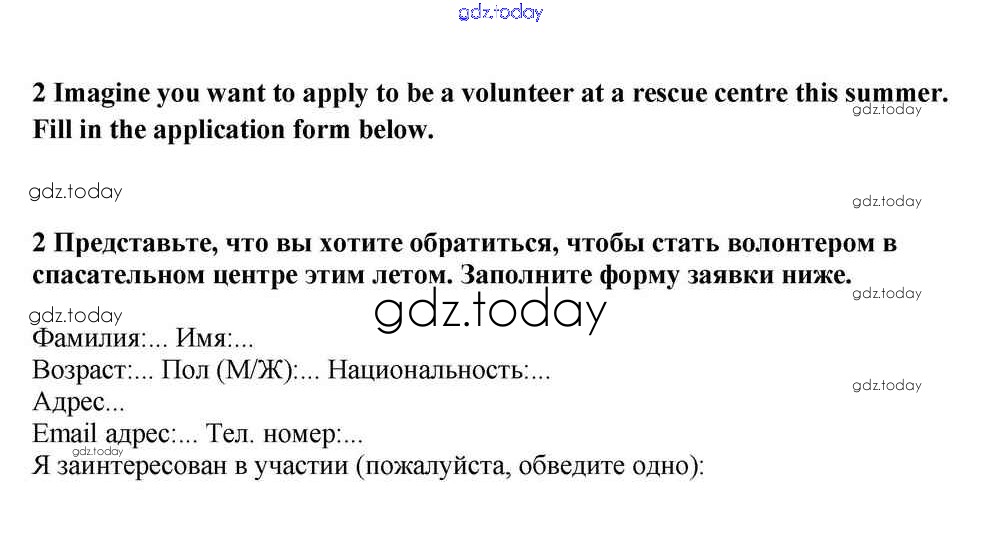 gdz.today

2 Imagine you want to apply to be a volunteer at a rescue centre this summer. Fill in the application form below.

gdz.today

gdz.today

gdz.today

2 Представьте, что вы хотите обратиться, чтобы стать волонтером в спасательном центре этим летом. Заполните форму заявки ниже.

gdz.today

gdz.today

gdz.today

Фамилия:... Имя:...
Возраст:... Пол (М/Ж):... Национальность:...
Адрес...
Email адрес:... Тел. номер:...
Я заинтересован в участии (пожалуйста, обведите одно):

gdz.today

gdz.today